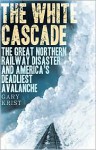 THE WHITE CASCADE

THE GREAT NORTHERN RAILWAY DISASTER AND AMERICA'S DEADLIEST AVALANCHE

GARY KRIST